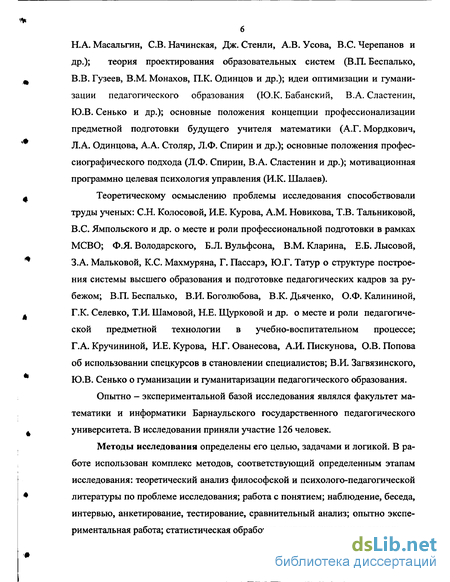 6

Н.А. Масальгин, С.В. Начинская, Дж. Стенли, А.В. Усова, В.С. Черепанов и др.); теория проектирования образовательных систем (В.П. Беспалько, В.В. Гузеев, В.М. Монахов, П.К. Одинцов и др.); идеи оптимизации и гуманизации педагогического образования (Ю.К. Бабанский, В.А. Сластенин, Ю.В. Сенько и др.); основные положения концепции профессионализации предметной подготовки будущего учителя математики (А.Г. Мордкович, Л.А. Одинцова, А.А. Столяр, Л.Ф. Спирин и др.); основные положения профессиографического подхода (Л.Ф. Спирин, В.А. Сластенин и др.); мотивационная программно целевая психология управления (И.К. Шалаев).

Теоретическому осмыслению проблемы исследования способствовали труды ученых: С.Н. Колосовой, И.Е. Курова, А.М. Новикова, Т.В. Тальниковой, В.С. Ямпольского и др. о месте и роли профессиональной подготовки в рамках МСВО; Ф.Я. Володарского, Б.Л. Вульфсона, В.М. Кларина, Е.Б. Лысовой, З.А. Мальковой, К.С. Махмуряна, Г. Пассарэ, Ю.Г. Татур о структуре построения системы высшего образования и подготовке педагогических кадров за рубежом; В.П. Беспалько, В.И. Боголюбова, В.К. Дьяченко, О.Ф. Калининой, Г.К. Селевко, Т.И. Шамовой, Н.Е. Щурковой и др. о месте и роли педагогической предметной технологии в учебно-воспитательном процессе; Г.А. Кручининой, И.Е. Курова, Н.Г. Ованесова, А.И. Пискунова, О.В. Попова об использовании спецкурсов в становлении специалистов; В.И. Загвязинского, Ю.В. Сенько о гуманизации и гуманитаризации педагогического образования.

Опытно – экспериментальной базой исследования являлся факультет математики и информатики Барнаульского государственного педагогического университета. В исследовании приняли участие 126 человек.

Методы исследования определены его целью, задачами и логикой. В работе использован комплекс методов, соответствующий определенным этапам исследования: теоретический анализ философской и психолого-педагогической литературы по проблеме исследования; работа с понятием; наблюдение, беседа, интервью, анкетирование, тестирование, сравнительный анализ; опытно экспериментальная работа; статистическая обрабо

dsLib.net
библиотека диссертаций